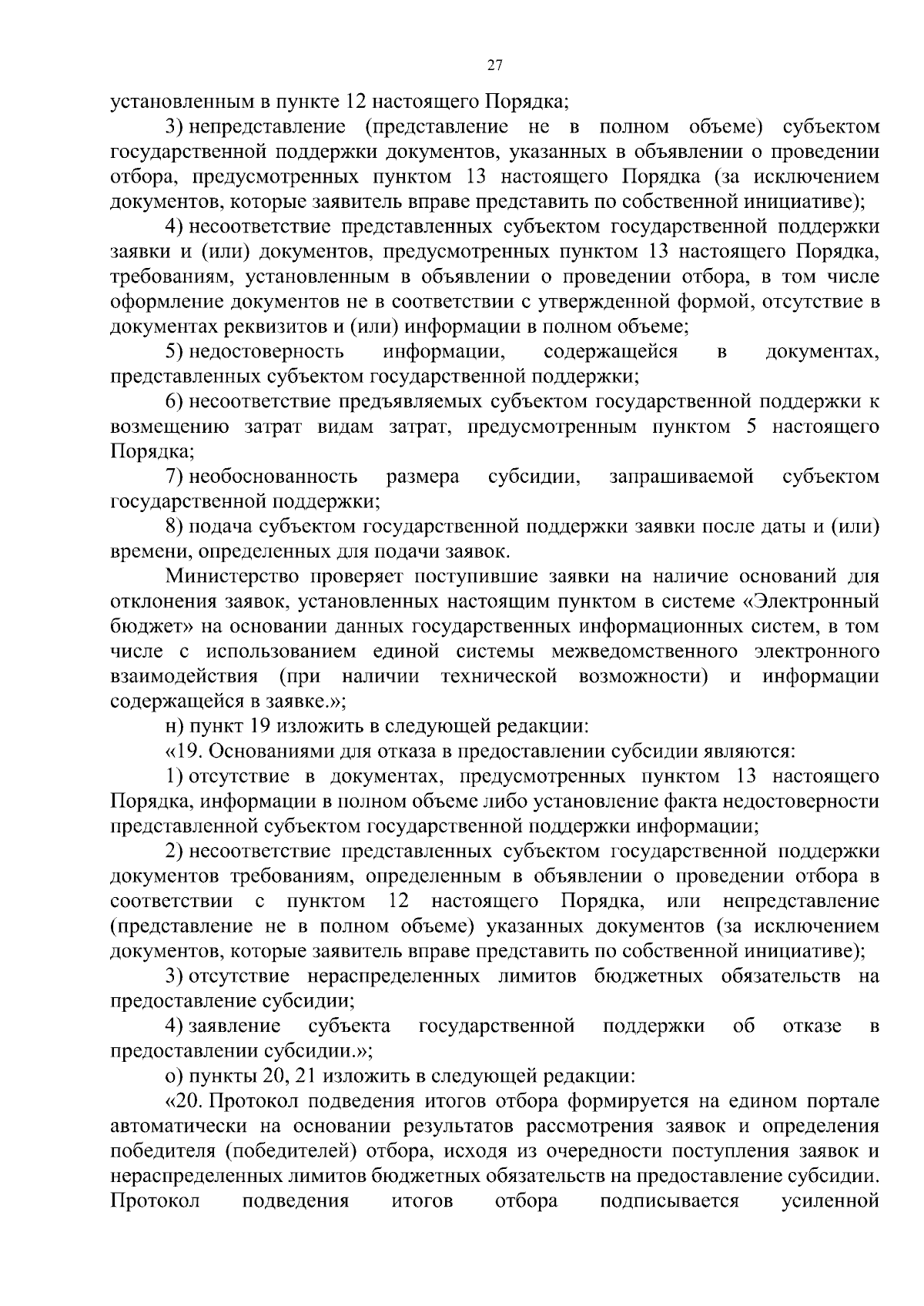 27

установленным в пункте 12 настоящего Порядка;

3) непредставление (представление не в полном объеме) субъектом государственной поддержки документов, указанных в объявлении о проведении отбора, предусмотренных пунктом 13 настоящего Порядка (за исключением документов, которые заявитель вправе представить по собственной инициативе);

4) несоответствие представленных субъектом государственной поддержки заявки и (или) документов, предусмотренных пунктом 13 настоящего Порядка, требованиям, установленным в объявлении о проведении отбора, в том числе оформление документов не в соответствии с утвержденной формой, отсутствие в документах реквизитов и (или) информации в полном объеме;

5) недостоверность информации, содержащейся в документах, представленных субъектом государственной поддержки;

6) несоответствие предъявляемых субъектом государственной поддержки к возмещению затрат видам затрат, предусмотренным пунктом 5 настоящего Порядка;

7) необоснованность размера субсидии, запрашиваемой субъектом государственной поддержки;

8) подача субъектом государственной поддержки заявки после даты и (или) времени, определенных для подачи заявок.

Министерство проверяет поступившие заявки на наличие оснований для отклонения заявок, установленных настоящим пунктом в системе «Электронный бюджет» на основании данных государственных информационных систем, в том числе с использованием единой системы межведомственного электронного взаимодействия (при наличии технической возможности) и информации содержащейся в заявке.»;

н) пункт 19 изложить в следующей редакции:

«19. Основаниями для отказа в предоставлении субсидии являются:

1) отсутствие в документах, предусмотренных пунктом 13 настоящего Порядка, информации в полном объеме либо установление факта недостоверности представленной субъектом государственной поддержки информации;

2) несоответствие представленных субъектом государственной поддержки документов требованиям, определенным в объявлении о проведении отбора в соответствии с пунктом 12 настоящего Порядка, или непредставление (представление не в полном объеме) указанных документов (за исключением документов, которые заявитель вправе представить по собственной инициативе);

3) отсутствие нераспределенных лимитов бюджетных обязательств на предоставление субсидии;

4) заявление субъекта государственной поддержки об отказе в предоставлении субсидии.»;

о) пункты 20, 21 изложить в следующей редакции:

«20. Протокол подведения итогов отбора формируется на едином портале автоматически на основании результатов рассмотрения заявок и определения победителя (победителей) отбора, исходя из очередности поступления заявок и нераспределенных лимитов бюджетных обязательств на предоставление субсидии. Протокол подведения итогов отбора подписывается усиленной